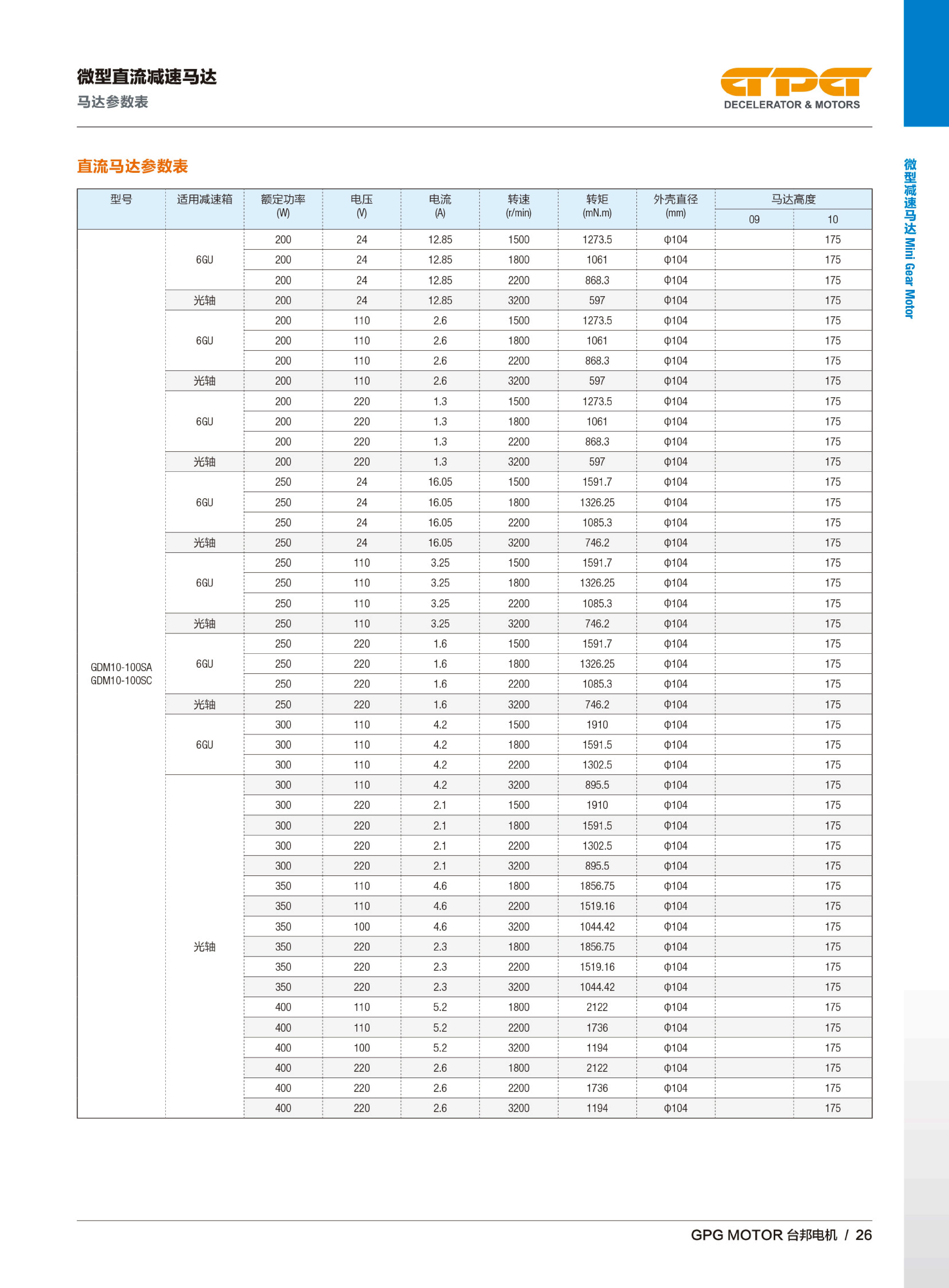 微型直流减速马达
马达参数表

GPG
DECELERATOR & MOTORS

微型减速马达 Mini Gear Motor

直流马达参数表

| 型号 | 适用减速箱 | 额定功率 (W) | 电压 (V) | 电流 (A) | 转速 (r/min) | 转矩 (mN.m) | 外壳直径 (mm) | 马达高度 09 | 马达高度 10 |
|---|---|---|---|---|---|---|---|---|---|
| GDM10-100SA GDM10-100SC | 6GU | 200 | 24 | 12.85 | 1500 | 1273.5 | Φ104 | | 175 |
| | | 200 | 24 | 12.85 | 1800 | 1061 | Φ104 | | 175 |
| | | 200 | 24 | 12.85 | 2200 | 868.3 | Φ104 | | 175 |
| | 光轴 | 200 | 24 | 12.85 | 3200 | 597 | Φ104 | | 175 |
| | 6GU | 200 | 110 | 2.6 | 1500 | 1273.5 | Φ104 | | 175 |
| | | 200 | 110 | 2.6 | 1800 | 1061 | Φ104 | | 175 |
| | | 200 | 110 | 2.6 | 2200 | 868.3 | Φ104 | | 175 |
| | 光轴 | 200 | 110 | 2.6 | 3200 | 597 | Φ104 | | 175 |
| | 6GU | 200 | 220 | 1.3 | 1500 | 1273.5 | Φ104 | | 175 |
| | | 200 | 220 | 1.3 | 1800 | 1061 | Φ104 | | 175 |
| | | 200 | 220 | 1.3 | 2200 | 868.3 | Φ104 | | 175 |
| | 光轴 | 200 | 220 | 1.3 | 3200 | 597 | Φ104 | | 175 |
| | 6GU | 250 | 24 | 16.05 | 1500 | 1591.7 | Φ104 | | 175 |
| | | 250 | 24 | 16.05 | 1800 | 1326.25 | Φ104 | | 175 |
| | | 250 | 24 | 16.05 | 2200 | 1085.3 | Φ104 | | 175 |
| | 光轴 | 250 | 24 | 16.05 | 3200 | 746.2 | Φ104 | | 175 |
| | 6GU | 250 | 110 | 3.25 | 1500 | 1591.7 | Φ104 | | 175 |
| | | 250 | 110 | 3.25 | 1800 | 1326.25 | Φ104 | | 175 |
| | | 250 | 110 | 3.25 | 2200 | 1085.3 | Φ104 | | 175 |
| | 光轴 | 250 | 110 | 3.25 | 3200 | 746.2 | Φ104 | | 175 |
| | 6GU | 250 | 220 | 1.6 | 1500 | 1591.7 | Φ104 | | 175 |
| | | 250 | 220 | 1.6 | 1800 | 1326.25 | Φ104 | | 175 |
| | | 250 | 220 | 1.6 | 2200 | 1085.3 | Φ104 | | 175 |
| | 光轴 | 250 | 220 | 1.6 | 3200 | 746.2 | Φ104 | | 175 |
| | 6GU | 300 | 110 | 4.2 | 1500 | 1910 | Φ104 | | 175 |
| | | 300 | 110 | 4.2 | 1800 | 1591.5 | Φ104 | | 175 |
| | | 300 | 110 | 4.2 | 2200 | 1302.5 | Φ104 | | 175 |
| | 光轴 | 300 | 110 | 4.2 | 3200 | 895.5 | Φ104 | | 175 |
| | | 300 | 220 | 2.1 | 1500 | 1910 | Φ104 | | 175 |
| | | 300 | 220 | 2.1 | 1800 | 1591.5 | Φ104 | | 175 |
| | | 300 | 220 | 2.1 | 2200 | 1302.5 | Φ104 | | 175 |
| | | 300 | 220 | 2.1 | 3200 | 895.5 | Φ104 | | 175 |
| | | 350 | 110 | 4.6 | 1800 | 1856.75 | Φ104 | | 175 |
| | | 350 | 110 | 4.6 | 2200 | 1519.16 | Φ104 | | 175 |
| | | 350 | 100 | 4.6 | 3200 | 1044.42 | Φ104 | | 175 |
| | | 350 | 220 | 2.3 | 1800 | 1856.75 | Φ104 | | 175 |
| | | 350 | 220 | 2.3 | 2200 | 1519.16 | Φ104 | | 175 |
| | | 350 | 220 | 2.3 | 3200 | 1044.42 | Φ104 | | 175 |
| | | 400 | 110 | 5.2 | 1800 | 2122 | Φ104 | | 175 |
| | | 400 | 110 | 5.2 | 2200 | 1736 | Φ104 | | 175 |
| | | 400 | 100 | 5.2 | 3200 | 1194 | Φ104 | | 175 |
| | | 400 | 220 | 2.6 | 1800 | 2122 | Φ104 | | 175 |
| | | 400 | 220 | 2.6 | 2200 | 1736 | Φ104 | | 175 |
| | | 400 | 220 | 2.6 | 3200 | 1194 | Φ104 | | 175 |

GPG MOTOR 台邦电机 / 26